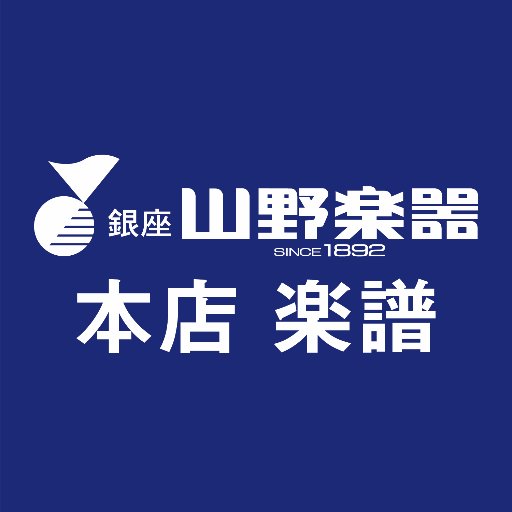 銀座 山野楽器
SINCE 1892
本店 楽譜